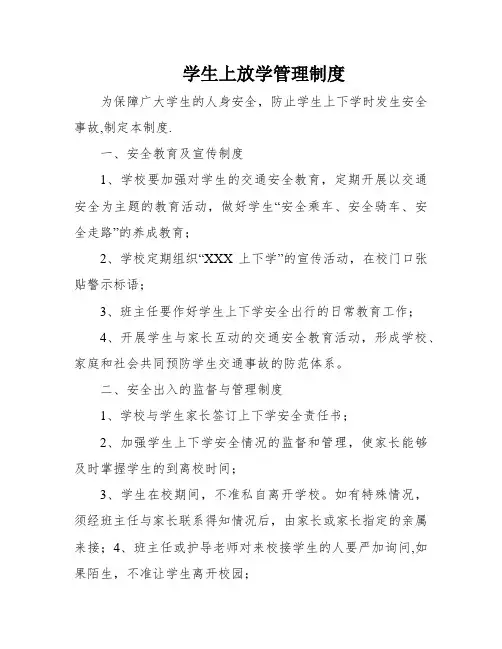 学生上放学管理制度

为保障广大学生的人身安全，防止学生上下学时发生安全事故,制定本制度.

一、安全教育及宣传制度

1、学校要加强对学生的交通安全教育，定期开展以交通安全为主题的教育活动，做好学生“安全乘车、安全骑车、安全走路”的养成教育；

2、学校定期组织“XXX 上下学”的宣传活动，在校门口张贴警示标语；

3、班主任要作好学生上下学安全出行的日常教育工作；

4、开展学生与家长互动的交通安全教育活动，形成学校、家庭和社会共同预防学生交通事故的防范体系。

二、安全出入的监督与管理制度

1、学校与学生家长签订上下学安全责任书；

2、加强学生上下学安全情况的监督和管理，使家长能够及时掌握学生的到离校时间；

3、学生在校期间，不准私自离开学校。如有特殊情况，须经班主任与家长联系得知情况后，由家长或家长指定的亲属来接；4、班主任或护导老师对来校接学生的人要严加询问,如果陌生，不准让学生离开校园；